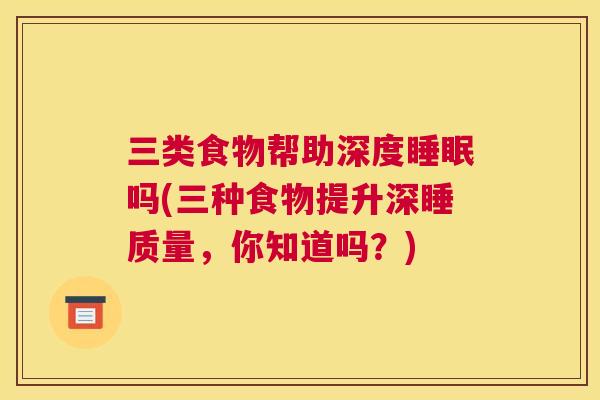 三类食物帮助深度睡眠吗(三种食物提升深睡质量，你知道吗？)